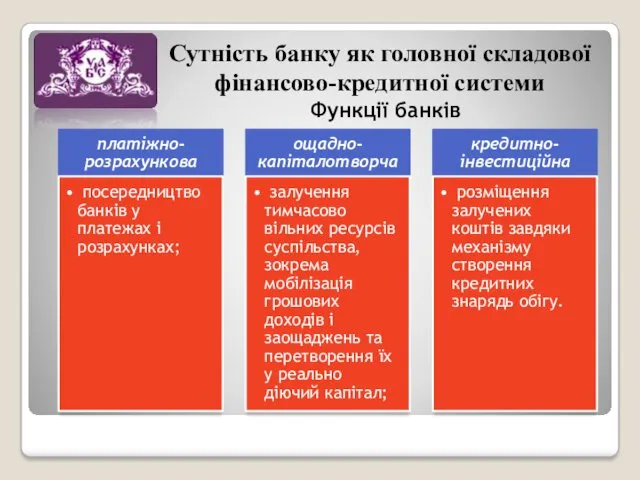 УАБС

Сутність банку як головної складової фінансово-кредитної системи
Функції банків

платіжно-розрахункова
• посередництво банків у платежах і розрахунках;

ощадно-капіталотворча
• залучення тимчасово вільних ресурсів суспільства, зокрема мобілізація грошових доходів і заощаджень та перетворення їх у реально діючий капітал;

кредитно-інвестиційна
• розміщення залучених коштів завдяки механізму створення кредитних знарядь обігу.